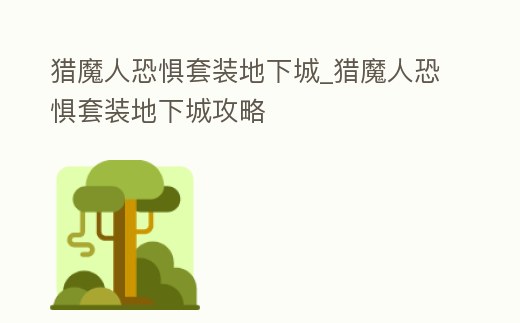 猎魔人恐惧套装地下城_猎魔人恐惧套装地下城攻略